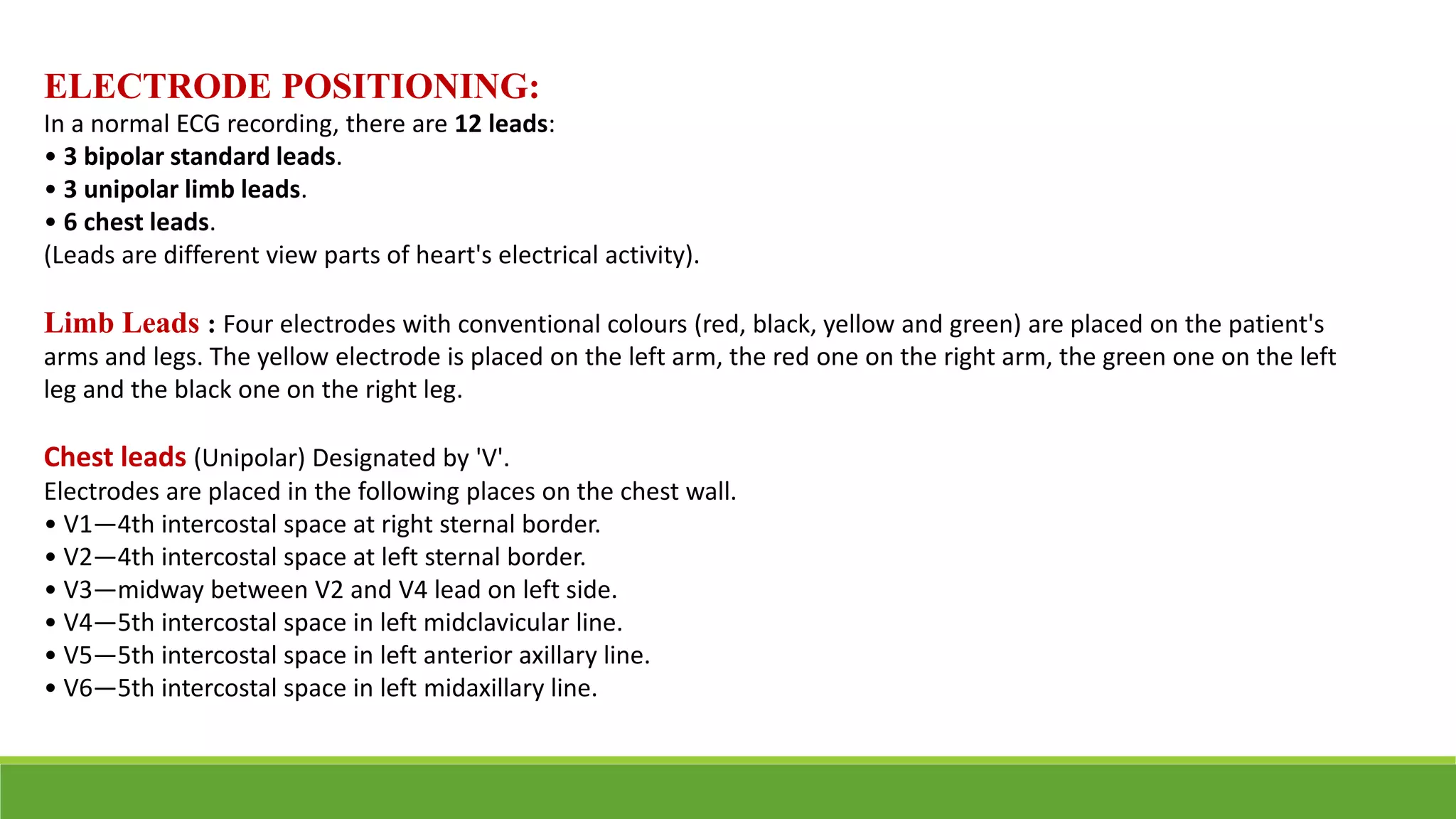 ELECTRODE POSITIONING:
In a normal ECG recording, there are 12 leads:
• 3 bipolar standard leads.
• 3 unipolar limb leads.
• 6 chest leads.
(Leads are different view parts of heart's electrical activity).

Limb Leads : Four electrodes with conventional colours (red, black, yellow and green) are placed on the patient's arms and legs. The yellow electrode is placed on the left arm, the red one on the right arm, the green one on the left leg and the black one on the right leg.

Chest leads (Unipolar) Designated by 'V'.
Electrodes are placed in the following places on the chest wall.
• V1—4th intercostal space at right sternal border.
• V2—4th intercostal space at left sternal border.
• V3—midway between V2 and V4 lead on left side.
• V4—5th intercostal space in left midclavicular line.
• V5—5th intercostal space in left anterior axillary line.
• V6—5th intercostal space in left midaxillary line.